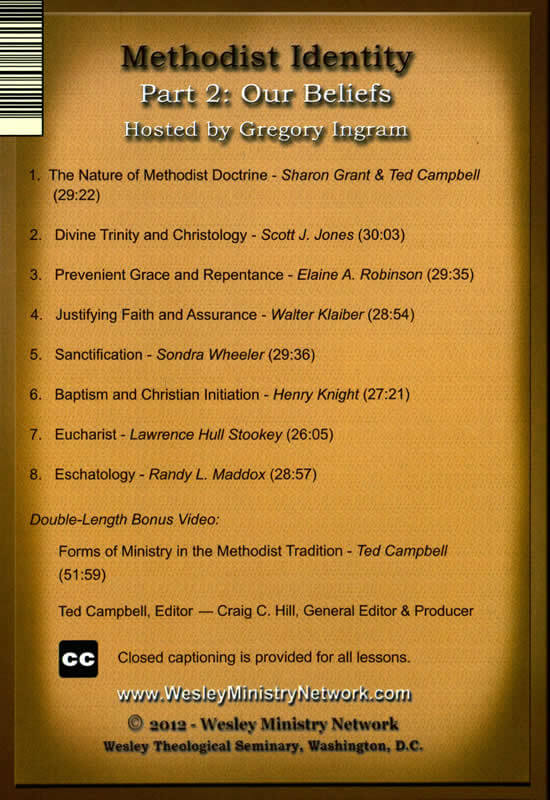 Methodist Identity
Part 2: Our Beliefs
Hosted by Gregory Ingram

1. The Nature of Methodist Doctrine - Sharon Grant & Ted Campbell (29:22)

2. Divine Trinity and Christology - Scott J. Jones (30:03)

3. Prevenient Grace and Repentance - Elaine A. Robinson (29:35)

4. Justifying Faith and Assurance - Walter Klaiber (28:54)

5. Sanctification - Sondra Wheeler (29:36)

6. Baptism and Christian Initiation - Henry Knight (27:21)

7. Eucharist - Lawrence Hull Stookey (26:05)

8. Eschatology - Randy L. Maddox (28:57)

Double-Length Bonus Video:

Forms of Ministry in the Methodist Tradition - Ted Campbell (51:59)

Ted Campbell, Editor — Craig C. Hill, General Editor & Producer

CC Closed captioning is provided for all lessons.

www.WesleyMinistryNetwork.com

© 2012 - Wesley Ministry Network
Wesley Theological Seminary, Washington, D.C.